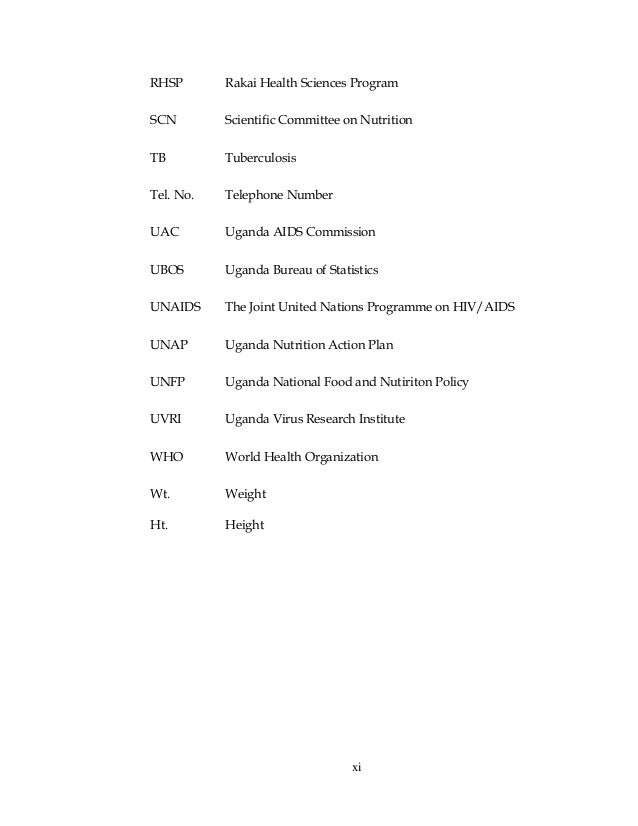 RHSP Rakai Health Sciences Program

SCN Scientific Committee on Nutrition

TB Tuberculosis

Tel. No. Telephone Number

UAC Uganda AIDS Commission

UBOS Uganda Bureau of Statistics

UNAIDS The Joint United Nations Programme on HIV/AIDS

UNAP Uganda Nutrition Action Plan

UNFP Uganda National Food and Nutiriton Policy

UVRI Uganda Virus Research Institute

WHO World Health Organization

Wt. Weight

Ht. Height

xi